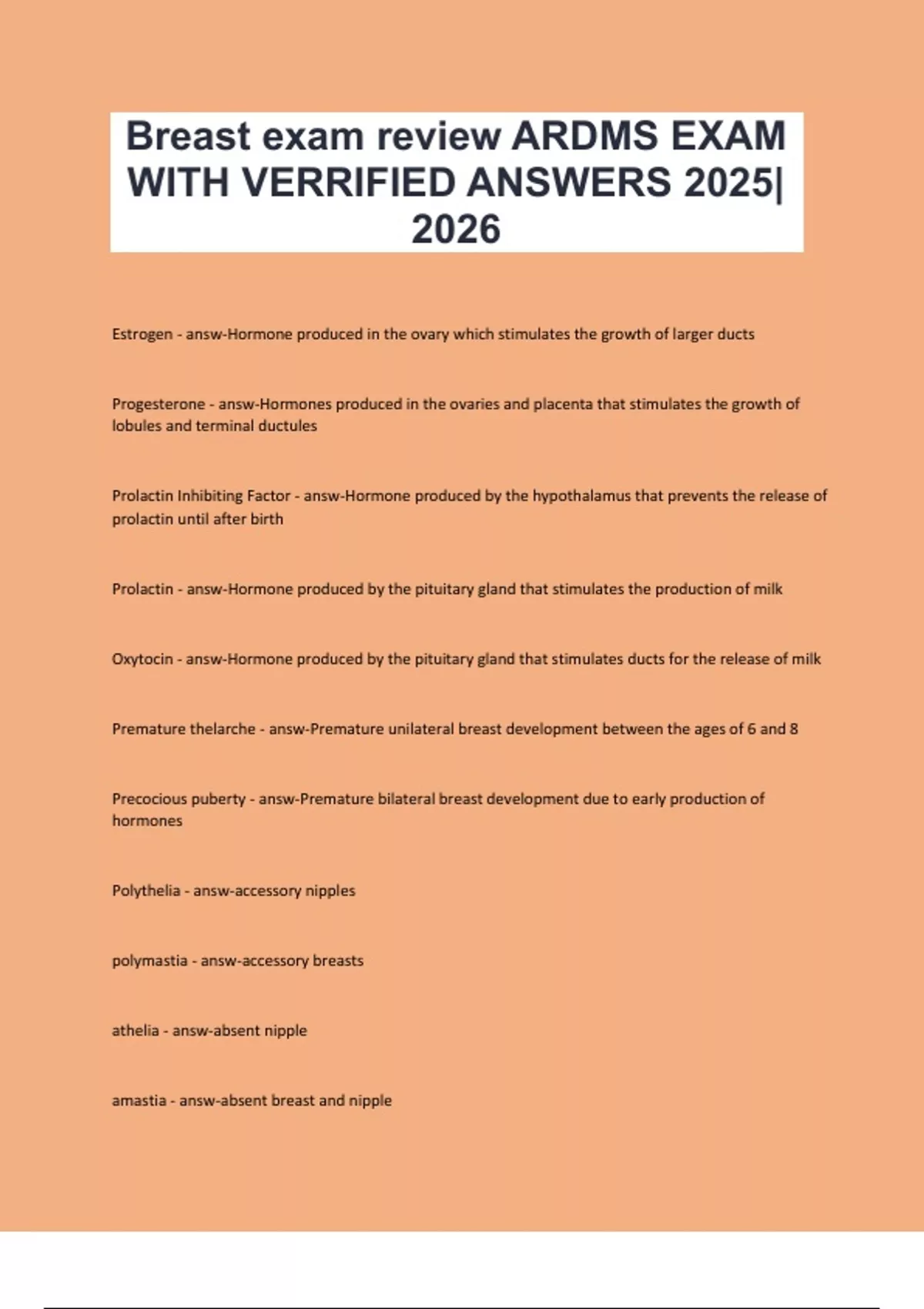 Breast exam review ARDMS EXAM WITH VERRIFIED ANSWERS 2025| 2026

Estrogen - answ-Hormone produced in the ovary which stimulates the growth of larger ducts

Progesterone - answ-Hormones produced in the ovaries and placenta that stimulates the growth of lobules and terminal ductules

Prolactin Inhibiting Factor - answ-Hormone produced by the hypothalamus that prevents the release of prolactin until after birth

Prolactin - answ-Hormone produced by the pituitary gland that stimulates the production of milk

Oxytocin - answ-Hormone produced by the pituitary gland that stimulates ducts for the release of milk

Premature thelarche - answ-Premature unilateral breast development between the ages of 6 and 8

Precocious puberty - answ-Premature bilateral breast development due to early production of hormones

Polythelia - answ-accessory nipples

polymastia - answ-accessory breasts

athelia - answ-absent nipple

amastia - answ-absent breast and nipple